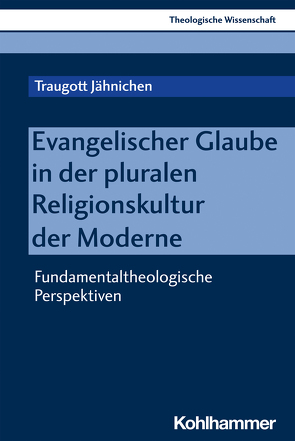 Theologische Wissenschaft

Traugott Jähnichen

Evangelischer Glaube in der pluralen Religionskultur der Moderne

Fundamentaltheologische Perspektiven

Kohlhammer